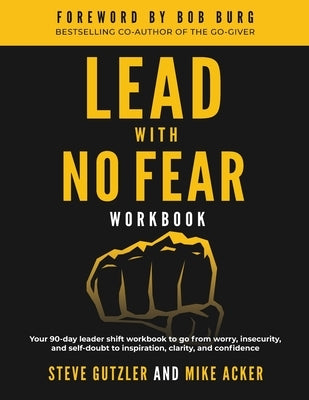 FOREWORD BY BOB BURG
BESTSELLING CO-AUTHOR OF THE GO-GIVER

LEAD
WITH
NO FEAR
WORKBOOK

Your 90-day leader shift workbook to go from worry, insecurity, and self-doubt to inspiration, clarity, and confidence

STEVE GUTZLER AND MIKE ACKER